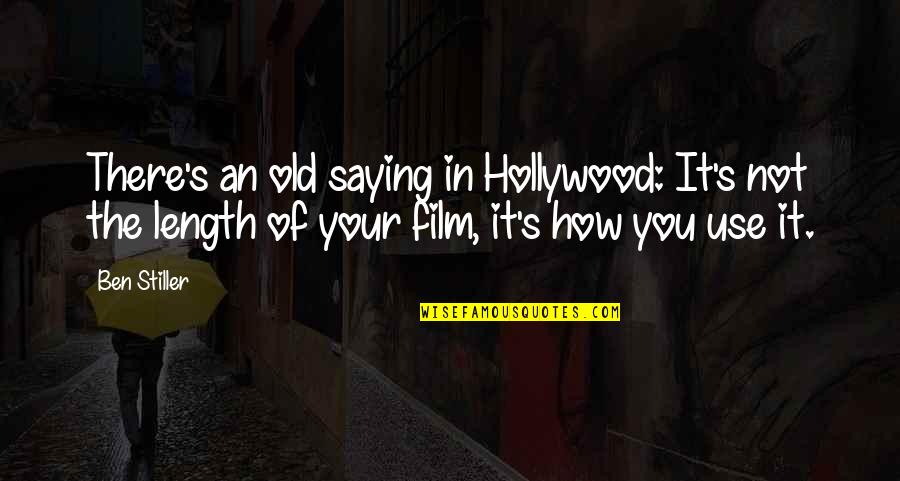 There's an old saying in Hollywood: It's not the length of your film, it's how you use it.

Ben Stiller

WISEFAMOUSQUOTES.COM